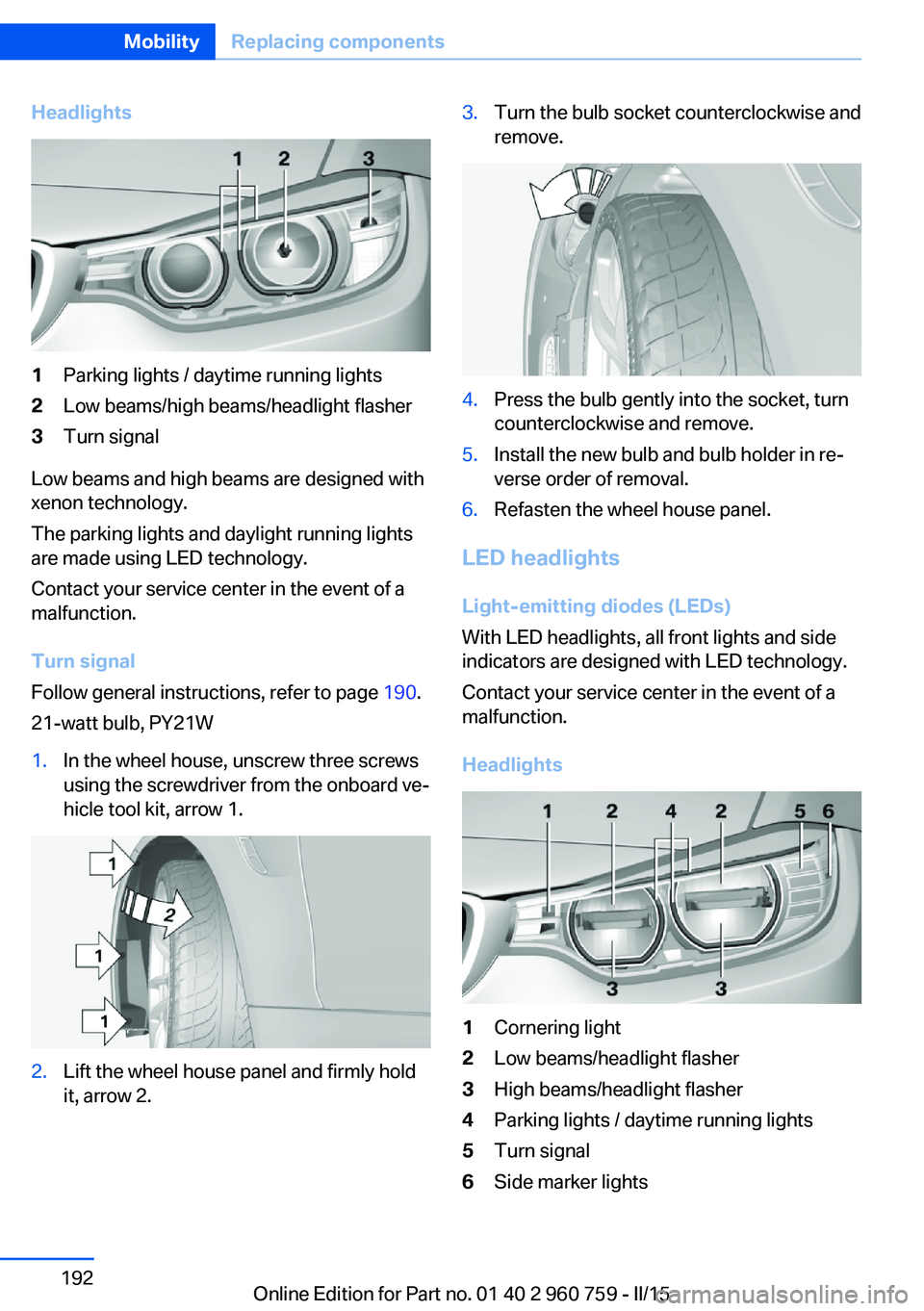 Mobility Replacing components

Headlights

1 2 3

1 Parking lights / daytime running lights
2 Low beams/high beams/headlight flasher
3 Turn signal

Low beams and high beams are designed with xenon technology.

The parking lights and daylight running lights are made using LED technology.

Contact your service center in the event of a malfunction.

Turn signal

Follow general instructions, refer to page 190.

21-watt bulb, PY21W

1. In the wheel house, unscrew three screws using the screwdriver from the onboard vehicle tool kit, arrow 1.

1 2 1 1

2. Lift the wheel house panel and firmly hold it, arrow 2.

3. Turn the bulb socket counterclockwise and remove.

4. Press the bulb gently into the socket, turn counterclockwise and remove.
5. Install the new bulb and bulb holder in reverse order of removal.
6. Refasten the wheel house panel.

LED headlights

Light-emitting diodes (LEDs)

With LED headlights, all front lights and side indicators are designed with LED technology.

Contact your service center in the event of a malfunction.

Headlights

1 2 4 2 5 6 3 3

1 Cornering light
2 Low beams/headlight flasher
3 High beams/headlight flasher
4 Parking lights / daytime running lights
5 Turn signal
6 Side marker lights

192

Online Edition for Part no. 01 40 2 960 759 - II/15

carmanualsonline.info